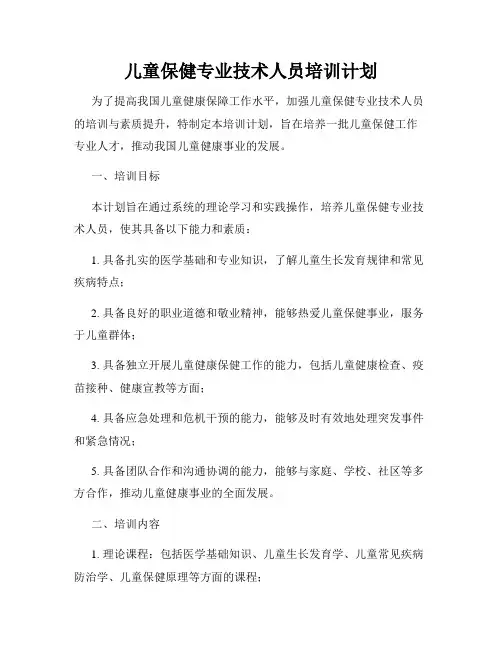 儿童保健专业技术人员培训计划

为了提高我国儿童健康保障工作水平，加强儿童保健专业技术人员的培训与素质提升，特制定本培训计划，旨在培养一批儿童保健工作专业人才，推动我国儿童健康事业的发展。

一、培训目标

本计划旨在通过系统的理论学习和实践操作，培养儿童保健专业技术人员，使其具备以下能力和素质：

1. 具备扎实的医学基础和专业知识，了解儿童生长发育规律和常见疾病特点；

2. 具备良好的职业道德和敬业精神，能够热爱儿童保健事业，服务于儿童群体；

3. 具备独立开展儿童健康保健工作的能力，包括儿童健康检查、疫苗接种、健康宣教等方面；

4. 具备应急处理和危机干预的能力，能够及时有效地处理突发事件和紧急情况；

5. 具备团队合作和沟通协调的能力，能够与家庭、学校、社区等多方合作，推动儿童健康事业的全面发展。

二、培训内容

1. 理论课程：包括医学基础知识、儿童生长发育学、儿童常见疾病防治学、儿童保健原理等方面的课程；